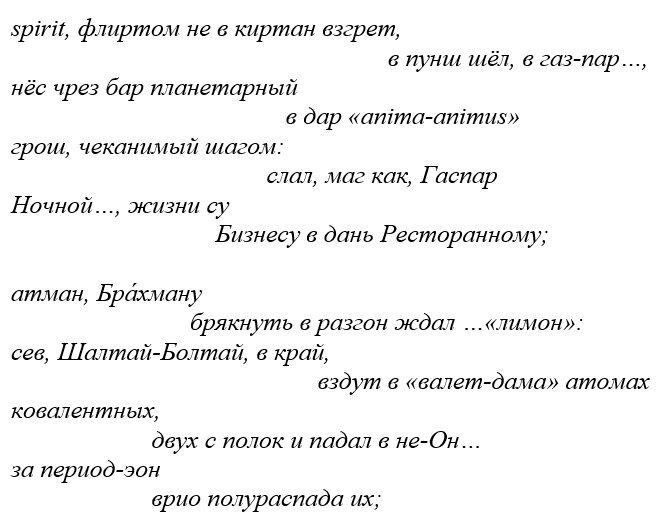 spirit, флиртом не в киртан взгрет,
в пунш шёл, в газ-пар…,
нёс чрез бар планетарный
в дар «anima-animus»
грош, чеканимый шагом:
слал, маг как, Гаспар
Ночной…, жизни су
Бизнесу в дань Ресторанному;

атман, Бра́хману
брякнуть в разгон ждал …«лимон»:
сев, Шалтай-Болтай, в край,
вздут в «валет-дама» атомах
ковалентных,
двух с полок и падал в не-Он…
за период-эон
врио полураспада их;